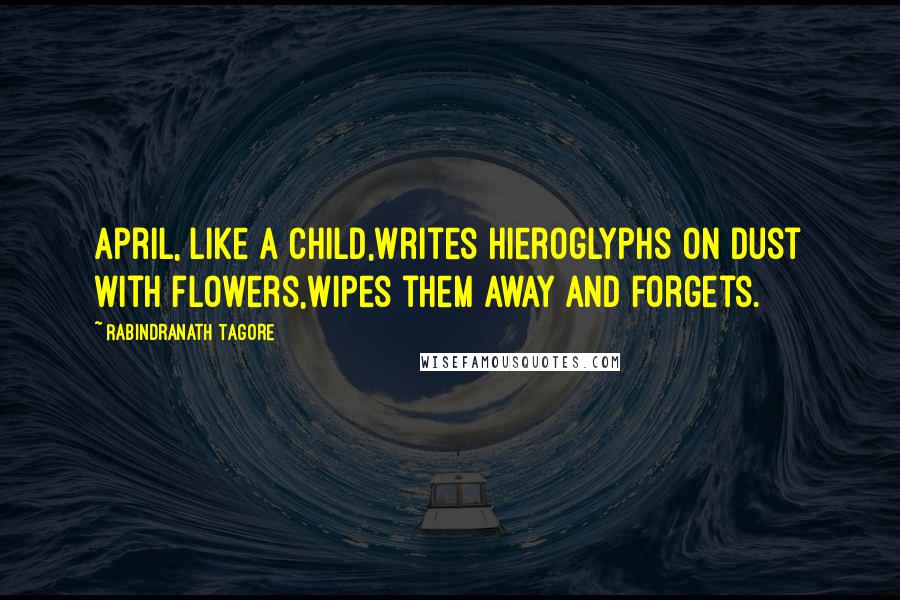 APRIL, LIKE A CHILD,WRITES HIEROGLYPHS ON DUST WITH FLOWERS,WIPES THEM AWAY AND FORGETS.

~ RABINDRANATH TAGORE

WISEFAMOUSQUOTES.COM